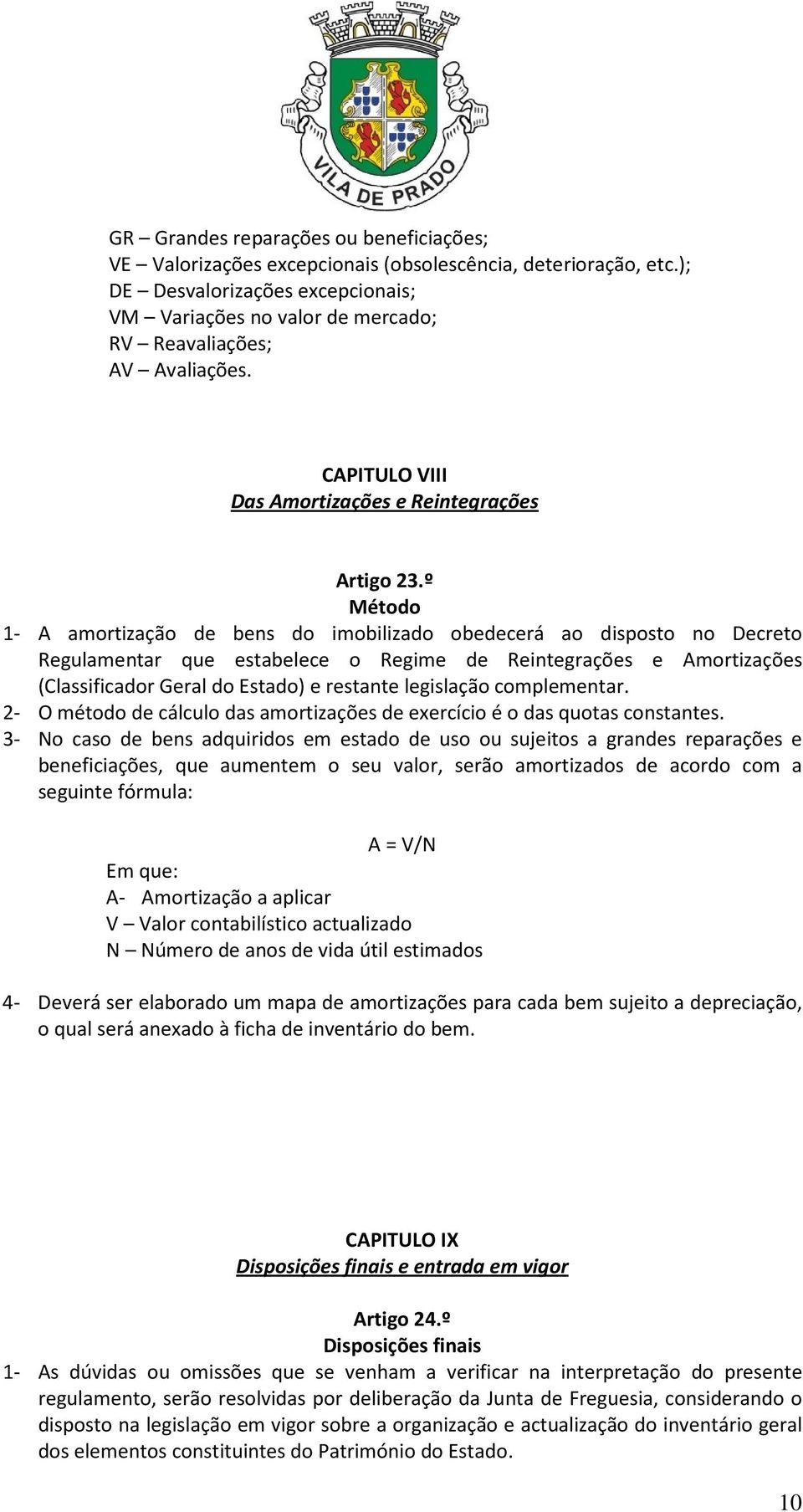 VILA DE PRADO

GR – Grandes reparações ou beneficiações;
VE – Valorizações excepcionais (obsolescência, deterioração, etc.);
DE – Desvalorizações excepcionais;
VM – Variações no valor de mercado;
RV – Reavaliações;
AV – Avaliações.

CAPITULO VIII
Das Amortizações e Reintegrações

Artigo 23.º
Método

1- A amortização de bens do imobilizado obedecerá ao disposto no Decreto Regulamentar que estabelece o Regime de Reintegrações e Amortizações (Classificador Geral do Estado) e restante legislação complementar.
2- O método de cálculo das amortizações de exercício é o das quotas constantes.
3- No caso de bens adquiridos em estado de uso ou sujeitos a grandes reparações e beneficiações, que aumentem o seu valor, serão amortizados de acordo com a seguinte fórmula:

A = V/N

Em que:
A- Amortização a aplicar
V – Valor contabilístico actualizado
N – Número de anos de vida útil estimados

4- Deverá ser elaborado um mapa de amortizações para cada bem sujeito a depreciação, o qual será anexado à ficha de inventário do bem.

CAPITULO IX
Disposições finais e entrada em vigor

Artigo 24.º
Disposições finais

1- As dúvidas ou omissões que se venham a verificar na interpretação do presente regulamento, serão resolvidas por deliberação da Junta de Freguesia, considerando o disposto na legislação em vigor sobre a organização e actualização do inventário geral dos elementos constituintes do Património do Estado.

10